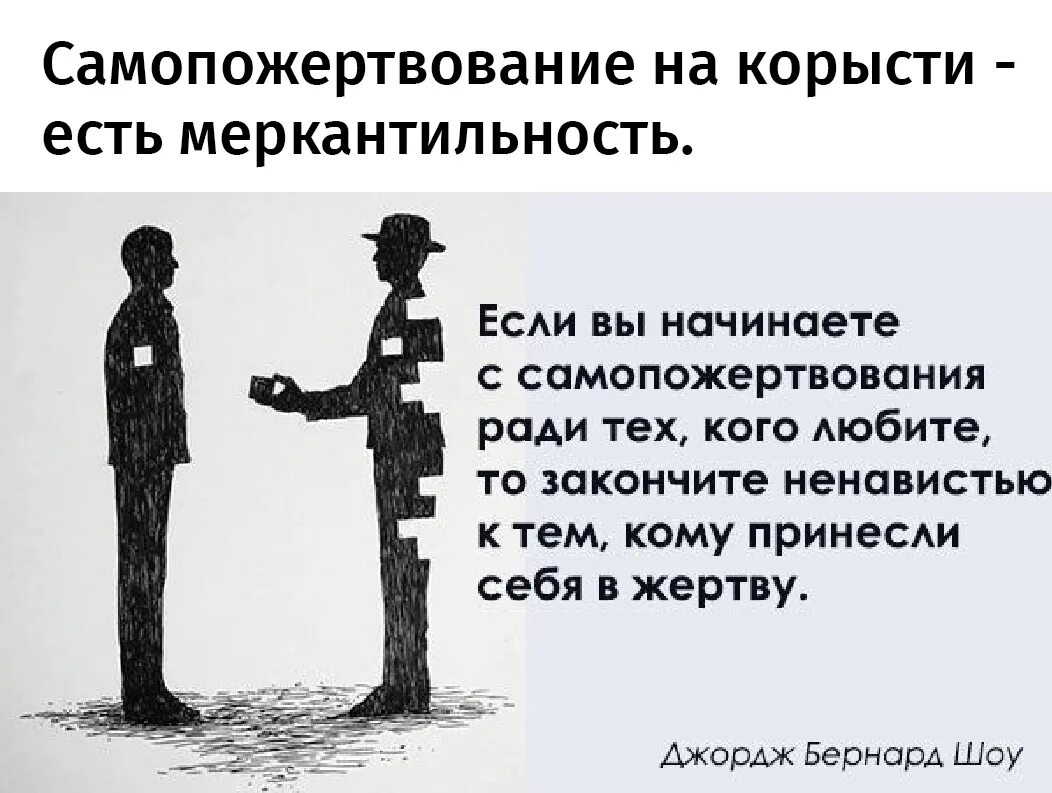 Самопожертвование на корысти - есть меркантильность.

Если вы начинаете с самопожертвования ради тех, кого любите, то закончите ненавистью к тем, кому принесли себя в жертву.

Джордж Бернард Шоу